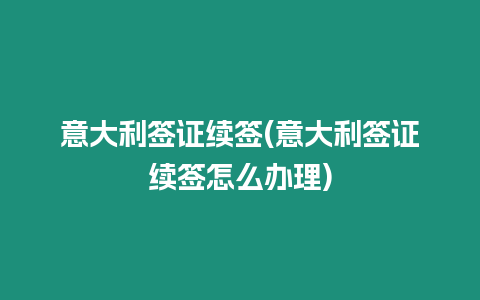 意大利签证续签(意大利签证续签怎么办理)